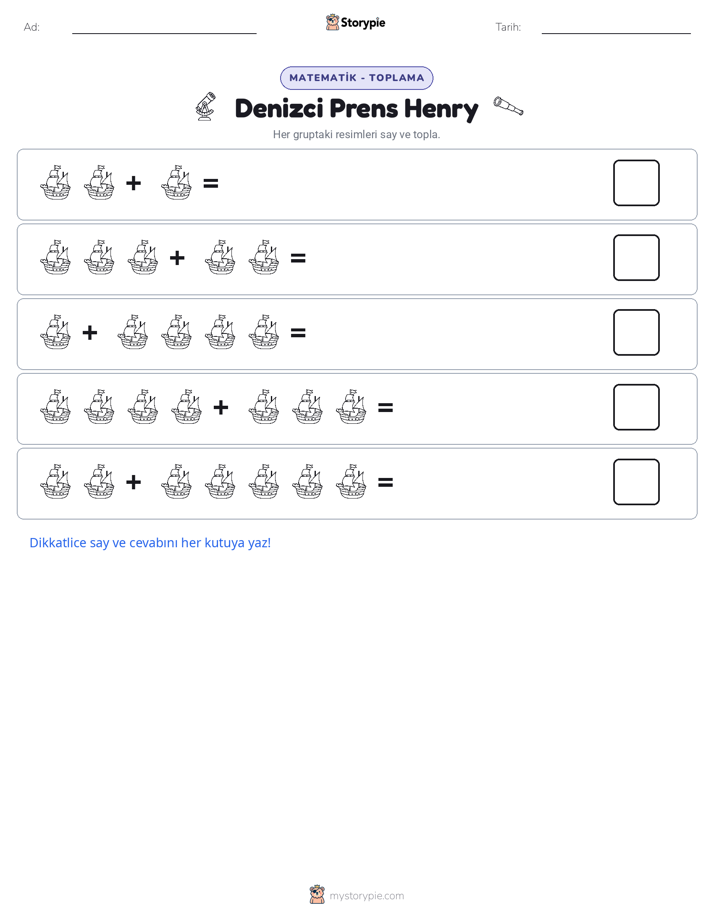 Ad: ____ Storypie Tarih: ____

MATEMATİK - TOPLAMA

Denizci Prens Henry

Her gruptaki resimleri say ve topla.

+ =

+ =

+ =

+ =

+ =

Dikkatlice say ve cevabını her kutuya yaz!

mystorypie.com